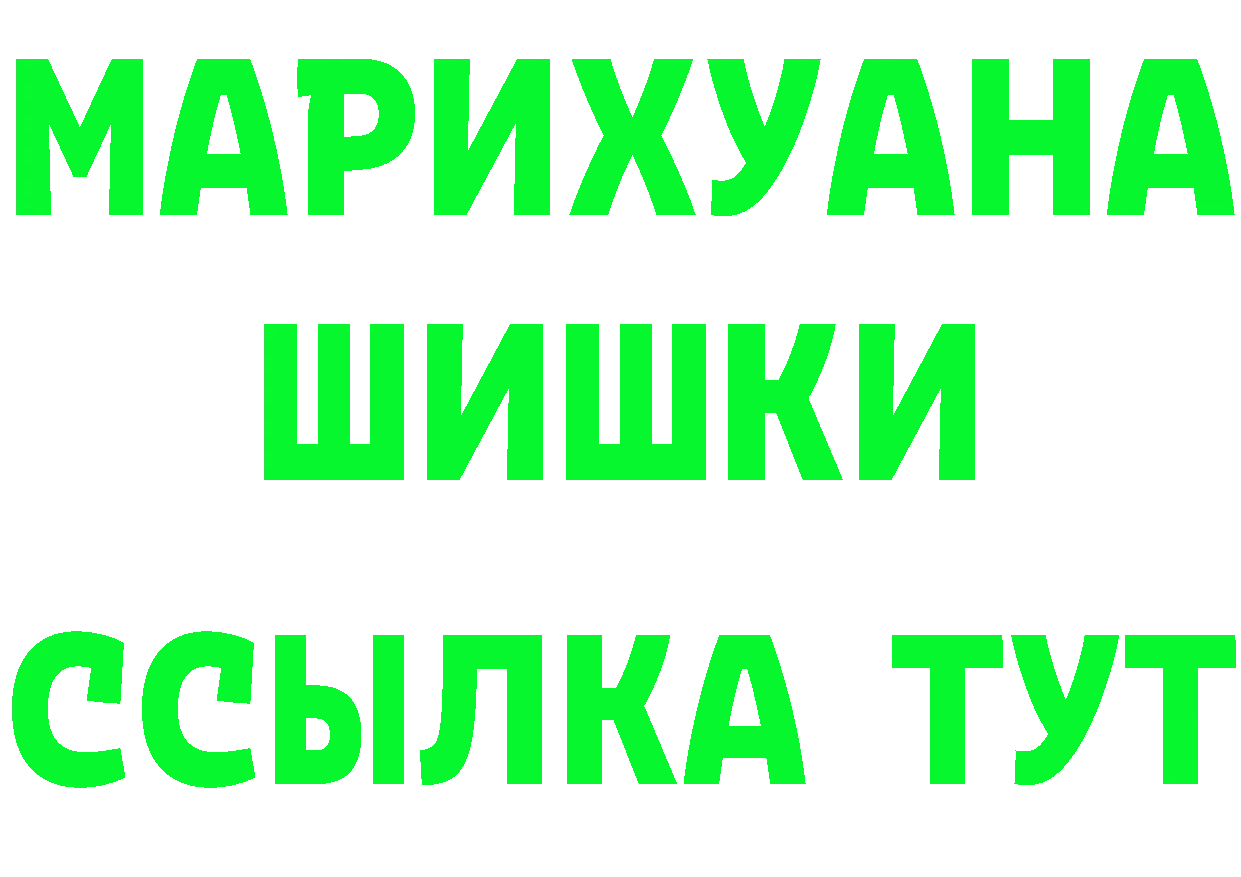 МАРИХУАНА
ШИШКИ
ССЫЛКА ТУТ